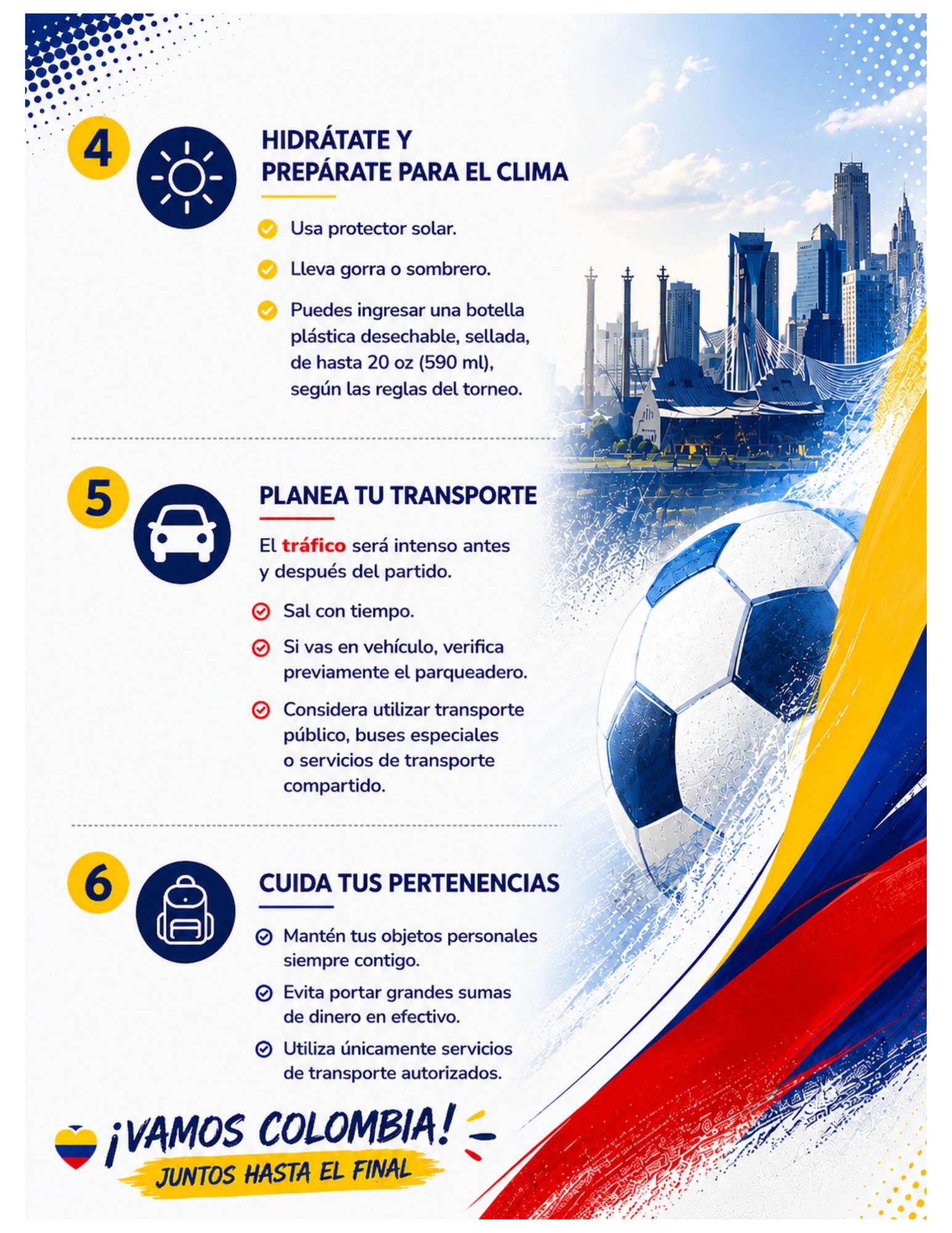 4

HIDRÁTATE Y PREPÁRATE PARA EL CLIMA

Usa protector solar.

Lleva gorra o sombrero.

Puedes ingresar una botella plástica desechable, sellada, de hasta 20 oz (590 ml), según las reglas del torneo.

5

PLANEA TU TRANSPORTE

El tráfico será intenso antes y después del partido.

Sal con tiempo.

Si vas en vehículo, verifica previamente el parqueadero.

Considera utilizar transporte público, buses especiales o servicios de transporte compartido.

6

CUIDA TUS PERTENENCIAS

Mantén tus objetos personales siempre contigo.

Evita portar grandes sumas de dinero en efectivo.

Utiliza únicamente servicios de transporte autorizados.

¡VAMOS COLOMBIA!

JUNTOS HASTA EL FINAL